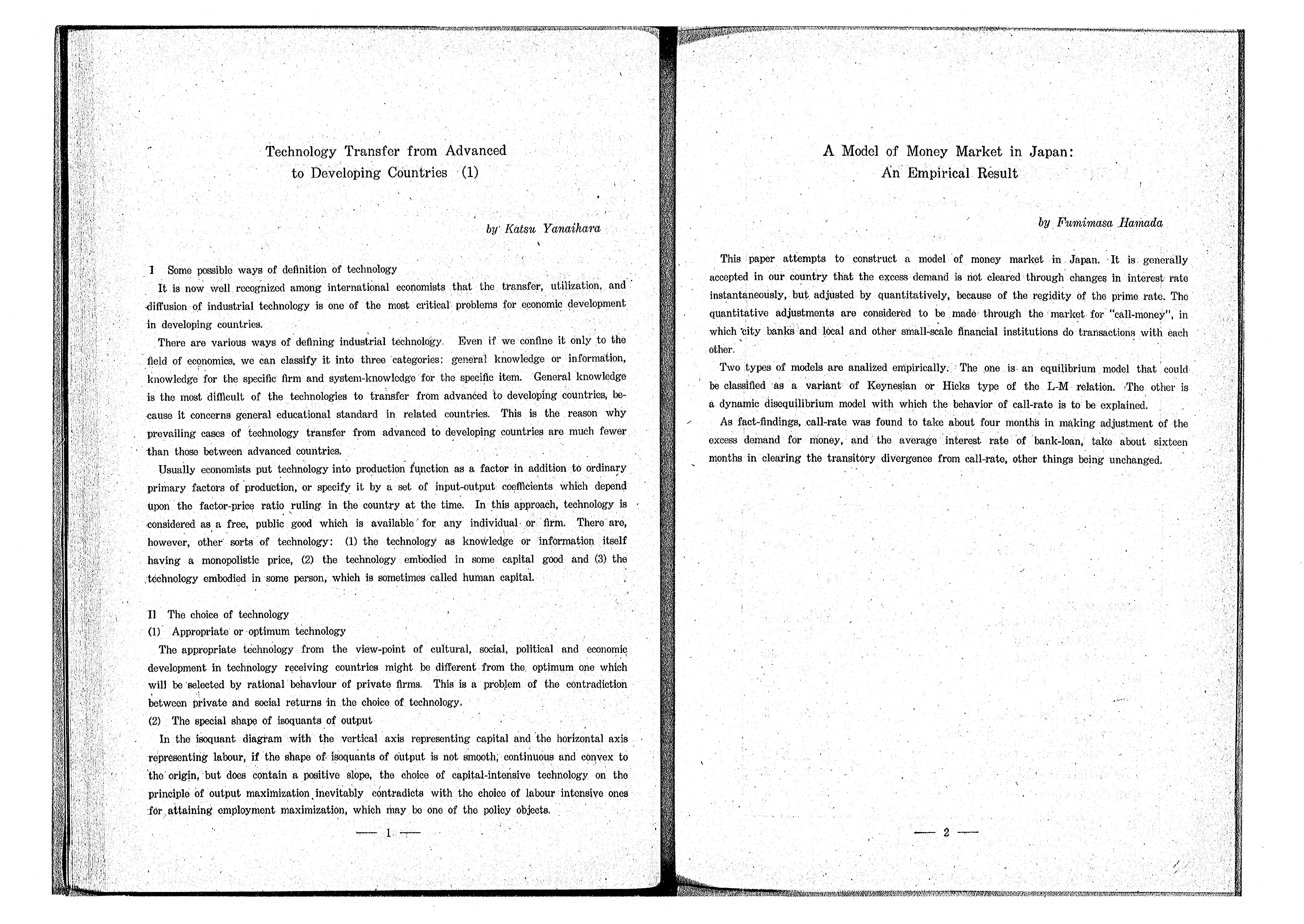 Technology Transfer from Advanced to Developing Countries (1)

by Katsu Yanaihara

I Some possible ways of definition of technology

It is now well recognized among international economists that the transfer, utilization, and diffusion of industrial technology is one of the most critical problems for economic development in developing countries.

There are various ways of defining industrial technology. Even if we confine it only to the field of economics, we can classify it into three categories: general knowledge or information, knowledge for the specific firm and system-knowledge for the specific item. General knowledge is the most difficult of the technologies to transfer from advanced to developing countries, because it concerns general educational standard in related countries. This is the reason why prevailing cases of technology transfer from advanced to developing countries are much fewer than those between advanced countries.

Usually economists put technology into production function as a factor in addition to ordinary primary factors of production, or specify it by a set of input-output coefficients which depend upon the factor-price ratio ruling in the country at the time. In this approach, technology is considered as a free, public good which is available for any individual or firm. There are, however, other sorts of technology: (1) the technology as knowledge or information itself having a monopolistic price, (2) the technology embodied in some capital good and (3) the technology embodied in some person, which is sometimes called human capital.

II The choice of technology

(1) Appropriate or optimum technology

The appropriate technology from the view-point of cultural, social, political and economic development in technology receiving countries might be different from the optimum one which will be selected by rational behaviour of private firms. This is a problem of the contradiction between private and social returns in the choice of technology.

(2) The special shape of isoquants of output

In the isoquant diagram with the vertical axis representing capital and the horizontal axis representing labour, if the shape of isoquants of output is not smooth, continuous and convex to the origin, but does contain a positive slope, the choice of capital-intensive technology on the principle of output maximization inevitably contradicts with the choice of labour intensive ones for attaining employment maximization, which may be one of the policy objects.

— 1 —

A Model of Money Market in Japan: An Empirical Result

by Fumimasa Hamada

This paper attempts to construct a model of money market in Japan. It is generally accepted in our country that the excess demand is not cleared through changes in interest rate instantaneously, but adjusted by quantitatively, because of the regidity of the prime rate. The quantitative adjustments are considered to be made through the market for "call-money", in which city banks and local and other small-scale financial institutions do transactions with each other.

Two types of models are analized empirically. The one is an equilibrium model that could be classified as a variant of Keynesian or Hicks type of the L-M relation. The other is a dynamic disequilibrium model with which the behavior of call-rate is to be explained.

As fact-findings, call-rate was found to take about four months in making adjustment of the excess demand for money, and the average interest rate of bank-loan, take about sixteen months in clearing the transitory divergence from call-rate, other things being unchanged.

— 2 —